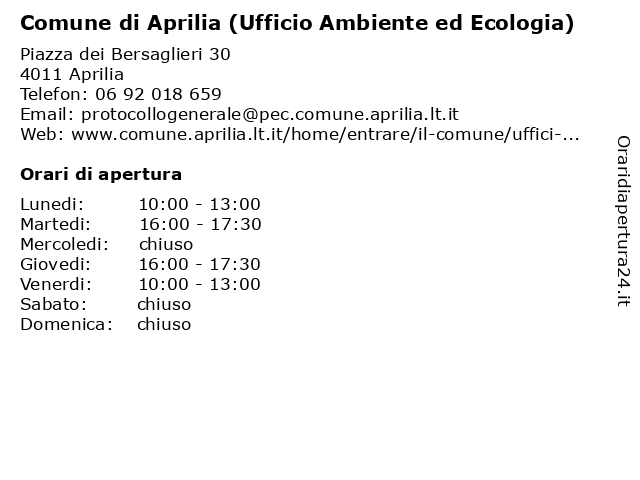 Comune di Aprilia (Ufficio Ambiente ed Ecologia)

Piazza dei Bersaglieri 30
4011 Aprilia
Telefon: 06 92 018 659
Email: protocollogenerale@pec.comune.aprilia.lt.it
Web: www.comune.aprilia.lt.it/home/entrare/il-comune/uffici-...

Orari di apertura

| | |
|---|---|
| Lunedi: | 10:00 - 13:00 |
| Martedi: | 16:00 - 17:30 |
| Mercoledi: | chiuso |
| Giovedi: | 16:00 - 17:30 |
| Venerdi: | 10:00 - 13:00 |
| Sabato: | chiuso |
| Domenica: | chiuso |

Oraridiapertura24.it